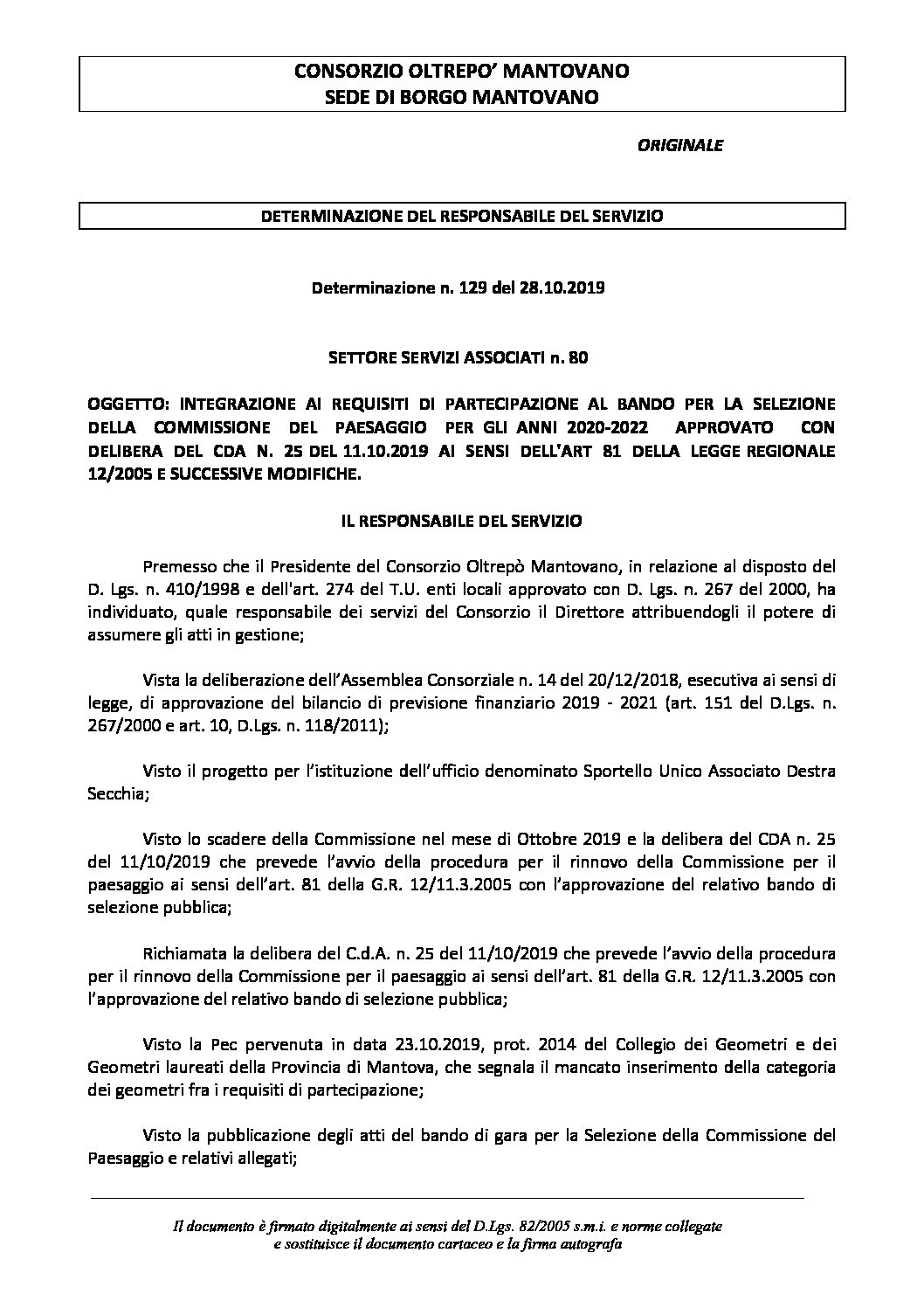 CONSORZIO OLTREPO' MANTOVANO
SEDE DI BORGO MANTOVANO

ORIGINALE

DETERMINAZIONE DEL RESPONSABILE DEL SERVIZIO

Determinazione n. 129 del 28.10.2019

SETTORE SERVIZI ASSOCIATI n. 80

OGGETTO: INTEGRAZIONE AI REQUISITI DI PARTECIPAZIONE AL BANDO PER LA SELEZIONE DELLA COMMISSIONE DEL PAESAGGIO PER GLI ANNI 2020-2022 APPROVATO CON DELIBERA DEL CDA N. 25 DEL 11.10.2019 AI SENSI DELL'ART 81 DELLA LEGGE REGIONALE 12/2005 E SUCCESSIVE MODIFICHE.

IL RESPONSABILE DEL SERVIZIO

Premesso che il Presidente del Consorzio Oltrepò Mantovano, in relazione al disposto del D. Lgs. n. 410/1998 e dell'art. 274 del T.U. enti locali approvato con D. Lgs. n. 267 del 2000, ha individuato, quale responsabile dei servizi del Consorzio il Direttore attribuendogli il potere di assumere gli atti in gestione;

Vista la deliberazione dell'Assemblea Consorziale n. 14 del 20/12/2018, esecutiva ai sensi di legge, di approvazione del bilancio di previsione finanziario 2019 - 2021 (art. 151 del D.Lgs. n. 267/2000 e art. 10, D.Lgs. n. 118/2011);

Visto il progetto per l'istituzione dell'ufficio denominato Sportello Unico Associato Destra Secchia;

Visto lo scadere della Commissione nel mese di Ottobre 2019 e la delibera del CDA n. 25 del 11/10/2019 che prevede l'avvio della procedura per il rinnovo della Commissione per il paesaggio ai sensi dell'art. 81 della G.R. 12/11.3.2005 con l'approvazione del relativo bando di selezione pubblica;

Richiamata la delibera del C.d.A. n. 25 del 11/10/2019 che prevede l'avvio della procedura per il rinnovo della Commissione per il paesaggio ai sensi dell'art. 81 della G.R. 12/11.3.2005 con l'approvazione del relativo bando di selezione pubblica;

Visto la Pec pervenuta in data 23.10.2019, prot. 2014 del Collegio dei Geometri e dei Geometri laureati della Provincia di Mantova, che segnala il mancato inserimento della categoria dei geometri fra i requisiti di partecipazione;

Visto la pubblicazione degli atti del bando di gara per la Selezione della Commissione del Paesaggio e relativi allegati;

Il documento è firmato digitalmente ai sensi del D.Lgs. 82/2005 s.m.i. e norme collegate e sostituisce il documento cartaceo e la firma autografa